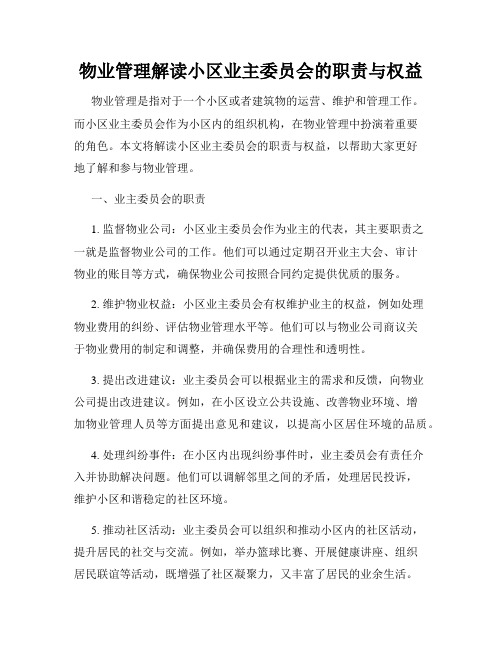 物业管理解读小区业主委员会的职责与权益

物业管理是指对于一个小区或者建筑物的运营、维护和管理工作。而小区业主委员会作为小区内的组织机构，在物业管理中扮演着重要的角色。本文将解读小区业主委员会的职责与权益，以帮助大家更好地了解和参与物业管理。

一、业主委员会的职责

1. 监督物业公司：小区业主委员会作为业主的代表，其主要职责之一就是监督物业公司的工作。他们可以通过定期召开业主大会、审计物业的账目等方式，确保物业公司按照合同约定提供优质的服务。

2. 维护物业权益：小区业主委员会有权维护业主的权益，例如处理物业费用的纠纷、评估物业管理水平等。他们可以与物业公司商议关于物业费用的制定和调整，并确保费用的合理性和透明性。

3. 提出改进建议：业主委员会可以根据业主的需求和反馈，向物业公司提出改进建议。例如，在小区设立公共设施、改善物业环境、增加物业管理人员等方面提出意见和建议，以提高小区居住环境的品质。

4. 处理纠纷事件：在小区内出现纠纷事件时，业主委员会有责任介入并协助解决问题。他们可以调解邻里之间的矛盾，处理居民投诉，维护小区和谐稳定的社区环境。

5. 推动社区活动：业主委员会可以组织和推动小区内的社区活动，提升居民的社交与交流。例如，举办篮球比赛、开展健康讲座、组织居民联谊等活动，既增强了社区凝聚力，又丰富了居民的业余生活。